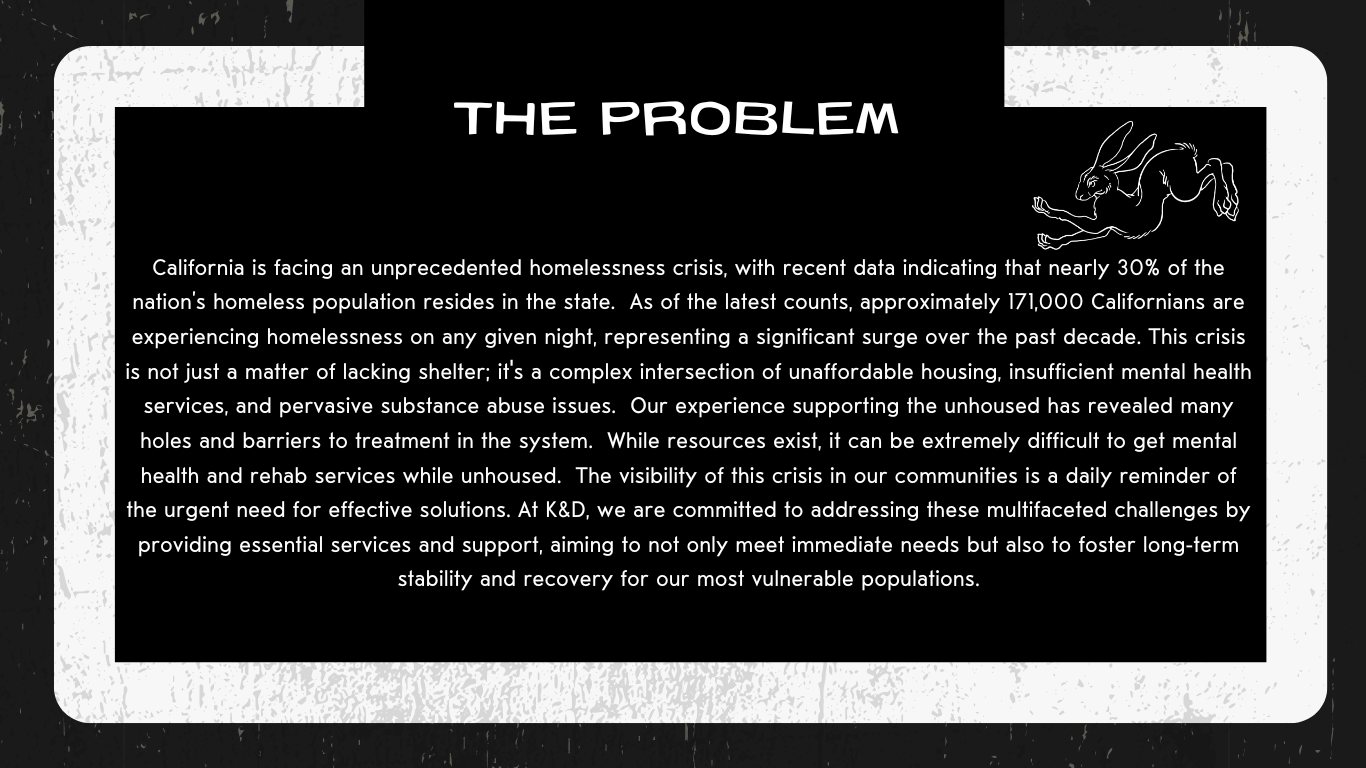 THE PROBLEM

California is facing an unprecedented homelessness crisis, with recent data indicating that nearly 30% of the nation's homeless population resides in the state. As of the latest counts, approximately 171,000 Californians are experiencing homelessness on any given night, representing a significant surge over the past decade. This crisis is not just a matter of lacking shelter; it's a complex intersection of unaffordable housing, insufficient mental health services, and pervasive substance abuse issues. Our experience supporting the unhoused has revealed many holes and barriers to treatment in the system. While resources exist, it can be extremely difficult to get mental health and rehab services while unhoused. The visibility of this crisis in our communities is a daily reminder of the urgent need for effective solutions. At K&D, we are committed to addressing these multifaceted challenges by providing essential services and support, aiming to not only meet immediate needs but also to foster long-term stability and recovery for our most vulnerable populations.